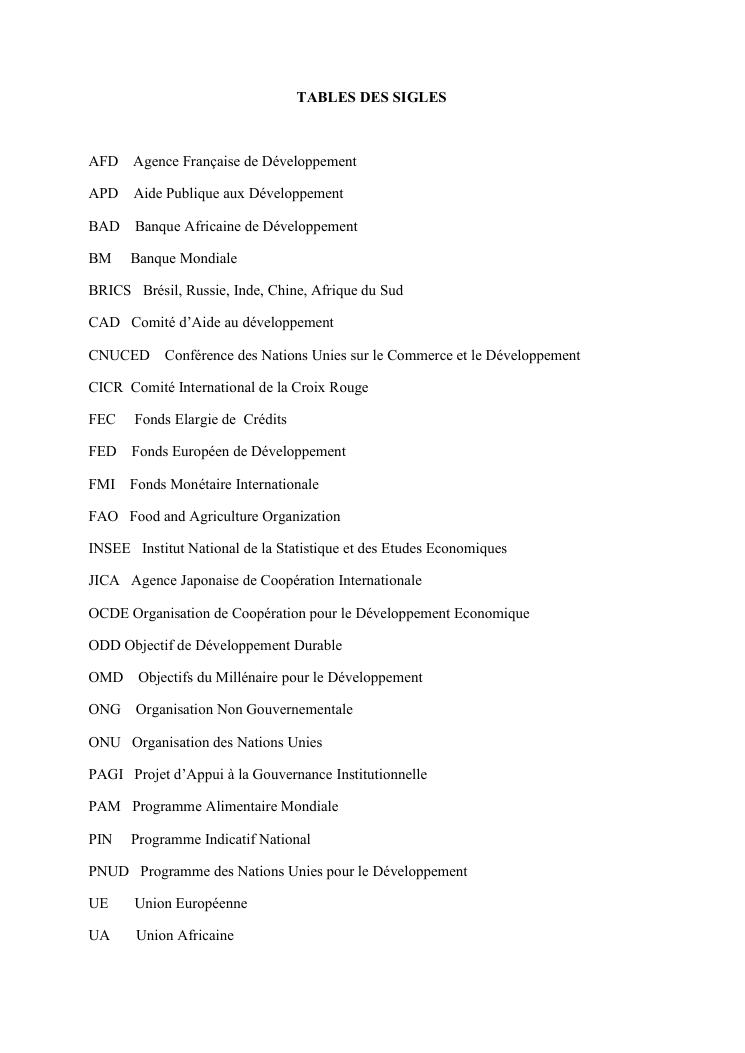 TABLES DES SIGLES

AFD Agence Française de Développement

APD Aide Publique aux Développement

BAD Banque Africaine de Développement

BM Banque Mondiale

BRICS Brésil, Russie, Inde, Chine, Afrique du Sud

CAD Comité d'Aide au développement

CNUCED Conférence des Nations Unies sur le Commerce et le Développement

CICR Comité International de la Croix Rouge

FEC Fonds Elargie de Crédits

FED Fonds Européen de Développement

FMI Fonds Monétaire Internationale

FAO Food and Agriculture Organization

INSEE Institut National de la Statistique et des Etudes Economiques

JICA Agence Japonaise de Coopération Internationale

OCDE Organisation de Coopération pour le Développement Economique

ODD Objectif de Développement Durable

OMD Objectifs du Millénaire pour le Développement

ONG Organisation Non Gouvernementale

ONU Organisation des Nations Unies

PAGI Projet d'Appui à la Gouvernance Institutionnelle

PAM Programme Alimentaire Mondiale

PIN Programme Indicatif National

PNUD Programme des Nations Unies pour le Développement

UE Union Européenne

UA Union Africaine